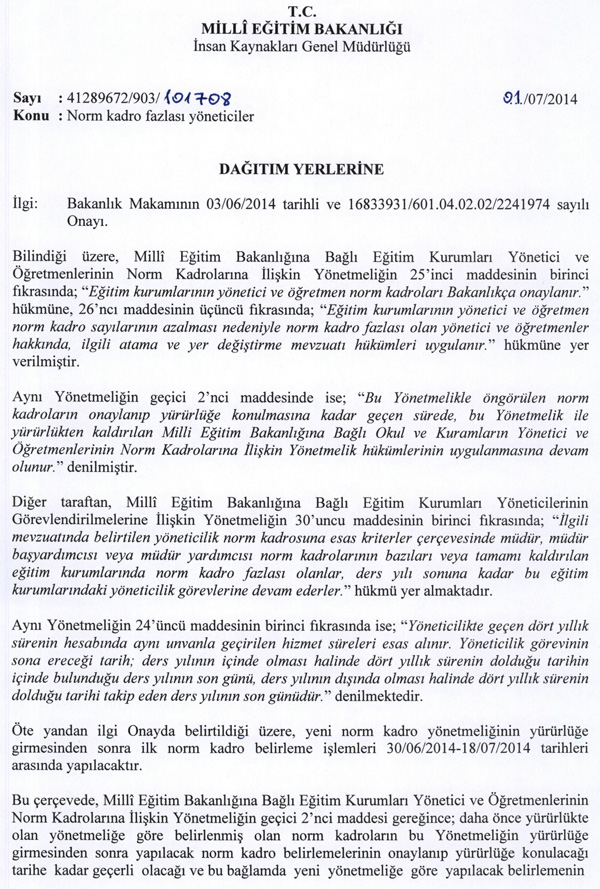 T.C.
MİLLÎ EĞİTİM BAKANLIĞI
İnsan Kaynakları Genel Müdürlüğü

Sayı : 41289672/903/101708 01/07/2014
Konu : Norm kadro fazlası yöneticiler

DAĞITIM YERLERİNE

İlgi: Bakanlık Makamının 03/06/2014 tarihli ve 16833931/601.04.02.02/2241974 sayılı Onayı.

Bilindiği üzere, Millî Eğitim Bakanlığına Bağlı Eğitim Kurumları Yönetici ve Öğretmenlerinin Norm Kadrolarına İlişkin Yönetmeliğin 25'inci maddesinin birinci fıkrasında; "Eğitim kurumlarının yönetici ve öğretmen norm kadroları Bakanlıkça onaylanır." hükmüne, 26'ncı maddesinin üçüncü fıkrasında; "Eğitim kurumlarının yönetici ve öğretmen norm kadro sayılarının azalması nedeniyle norm kadro fazlası olan yönetici ve öğretmenler hakkında, ilgili atama ve yer değiştirme mevzuatı hükümleri uygulanır." hükmüne yer verilmiştir.

Aynı Yönetmeliğin geçici 2'nci maddesinde ise; "Bu Yönetmelikle öngörülen norm kadroların onaylanıp yürürlüğe konulmasına kadar geçen sürede, bu Yönetmelik ile yürürlükten kaldırılan Milli Eğitim Bakanlığına Bağlı Okul ve Kuramların Yönetici ve Öğretmenlerinin Norm Kadrolarına İlişkin Yönetmelik hükümlerinin uygulanmasına devam olunur." denilmiştir.

Diğer taraftan, Millî Eğitim Bakanlığına Bağlı Eğitim Kurumları Yöneticilerinin Görevlendirilmelerine İlişkin Yönetmeliğin 30'uncu maddesinin birinci fıkrasında; "İlgili mevzuatında belirtilen yöneticilik norm kadrosuna esas kriterler çerçevesinde müdür, müdür başyardımcısı veya müdür yardımcısı norm kadrolarının bazıları veya tamamı kaldırılan eğitim kurumlarında norm kadro fazlası olanlar, ders yılı sonuna kadar bu eğitim kurumlarındaki yöneticilik görevlerine devam ederler." hükmü yer almaktadır.

Aynı Yönetmeliğin 24'üncü maddesinin birinci fıkrasında ise; "Yöneticilikte geçen dört yıllık sürenin hesabında aynı unvanla geçirilen hizmet süreleri esas alınır. Yöneticilik görevinin sona ereceği tarih; ders yılının içinde olması halinde dört yıllık sürenin dolduğu tarihin içinde bulunduğu ders yılının son günü, ders yılının dışında olması halinde dört yıllık sürenin dolduğu tarihi takip eden ders yılının son günüdür." denilmektedir.

Öte yandan ilgi Onayda belirtildiği üzere, yeni norm kadro yönetmeliğinin yürürlüğe girmesinden sonra ilk norm kadro belirleme işlemleri 30/06/2014-18/07/2014 tarihleri arasında yapılacaktır.

Bu çerçevede, Millî Eğitim Bakanlığına Bağlı Eğitim Kurumları Yönetici ve Öğretmenlerinin Norm Kadrolarına İlişkin Yönetmeliğin geçici 2'nci maddesi gereğince; daha önce yürürlükte olan yönetmeliğe göre belirlenmiş olan norm kadroların bu Yönetmeliğin yürürlüğe girmesinden sonra yapılacak norm kadro belirlemelerinin onaylanıp yürürlüğe konulacağı tarihe kadar geçerli olacağı ve bu bağlamda yeni yönetmeliğe göre yapılacak belirlemenin